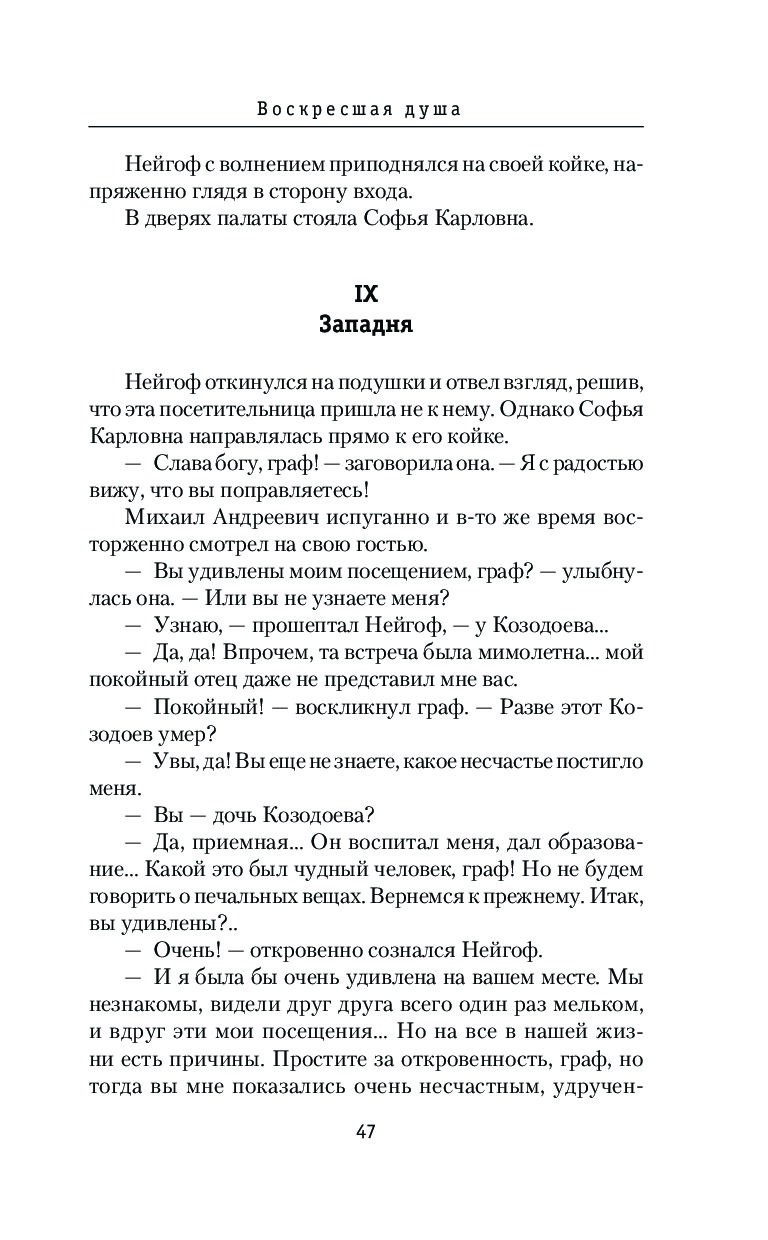 Воскресшая душа

Нейгоф с волнением приподнялся на своей койке, напряженно глядя в сторону входа.

В дверях палаты стояла Софья Карловна.

IX
Западня

Нейгоф откинулся на подушки и отвел взгляд, решив, что эта посетительница пришла не к нему. Однако Софья Карловна направлялась прямо к его койке.

— Слава богу, граф! — заговорила она. — Я с радостью вижу, что вы поправляетесь!

Михаил Андреевич испуганно и в-то же время восторженно смотрел на свою гостью.

— Вы удивлены моим посещением, граф? — улыбнулась она. — Или вы не узнаете меня?

— Узнаю, — прошептал Нейгоф, — у Козодоева...

— Да, да! Впрочем, та встреча была мимолетна... мой покойный отец даже не представил мне вас.

— Покойный! — воскликнул граф. — Разве этот Козодоев умер?

— Увы, да! Вы еще не знаете, какое несчастье постигло меня.

— Вы — дочь Козодоева?

— Да, приемная... Он воспитал меня, дал образование... Какой это был чудный человек, граф! Но не будем говорить о печальных вещах. Вернемся к прежнему. Итак, вы удивлены?..

— Очень! — откровенно сознался Нейгоф.

— И я была бы очень удивлена на вашем месте. Мы незнакомы, видели друг друга всего один раз мельком, и вдруг эти мои посещения... Но на все в нашей жизни есть причины. Простите за откровенность, граф, но тогда вы мне показались очень несчастным, удручен-

47